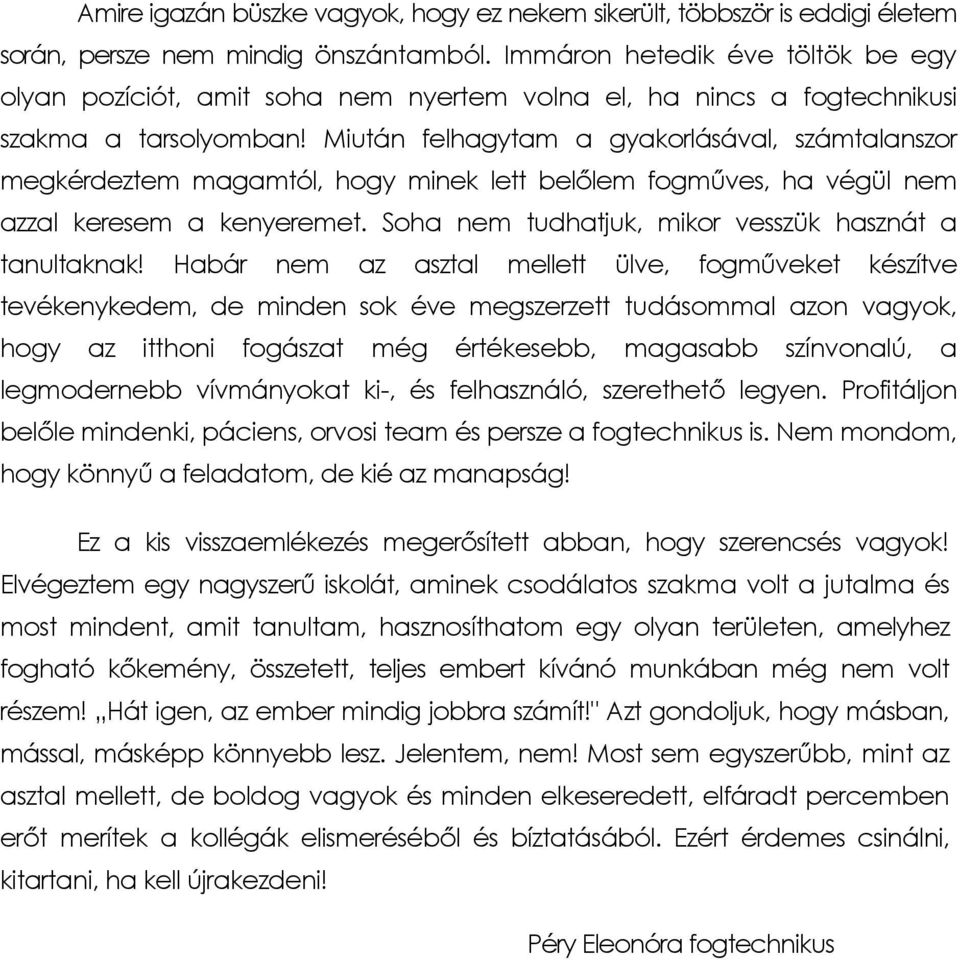 Amire igazán büszke vagyok, hogy ez nekem sikerült, többször is eddigi életem során, persze nem mindig önszántamból. Immáron hetedik éve töltök be egy olyan pozíciót, amit soha nem nyertem volna el, ha nincs a fogtechnikusi szakma a tarsolyomban! Miután felhagytam a gyakorlásával, számtalanszor megkérdeztem magamtól, hogy minek lett belőlem fogműves, ha végül nem azzal keresem a kenyeremet. Soha nem tudhatjuk, mikor vesszük hasznát a tanultaknak! Habár nem az asztal mellett ülve, fogműveket készítve tevékenykedem, de minden sok éve megszerzett tudásommal azon vagyok, hogy az itthoni fogászat még értékesebb, magasabb színvonalú, a legmodernebb vívmányokat ki-, és felhasználó, szerethető legyen. Profitáljon belőle mindenki, páciens, orvosi team és persze a fogtechnikus is. Nem mondom, hogy könnyű a feladatom, de kié az manapság!

Ez a kis visszaemlékezés megerősített abban, hogy szerencsés vagyok! Elvégeztem egy nagyszerű iskolát, aminek csodálatos szakma volt a jutalma és most mindent, amit tanultam, hasznosíthatom egy olyan területen, amelyhez fogható kőkemény, összetett, teljes embert kívánó munkában még nem volt részem! „Hát igen, az ember mindig jobbra számít!" Azt gondoljuk, hogy másban, mással, másképp könnyebb lesz. Jelentem, nem! Most sem egyszerűbb, mint az asztal mellett, de boldog vagyok és minden elkeseredett, elfáradt percemben erőt merítek a kollégák elismeréséből és bíztatásából. Ezért érdemes csinálni, kitartani, ha kell újrakezdeni!

Péry Eleonóra fogtechnikus